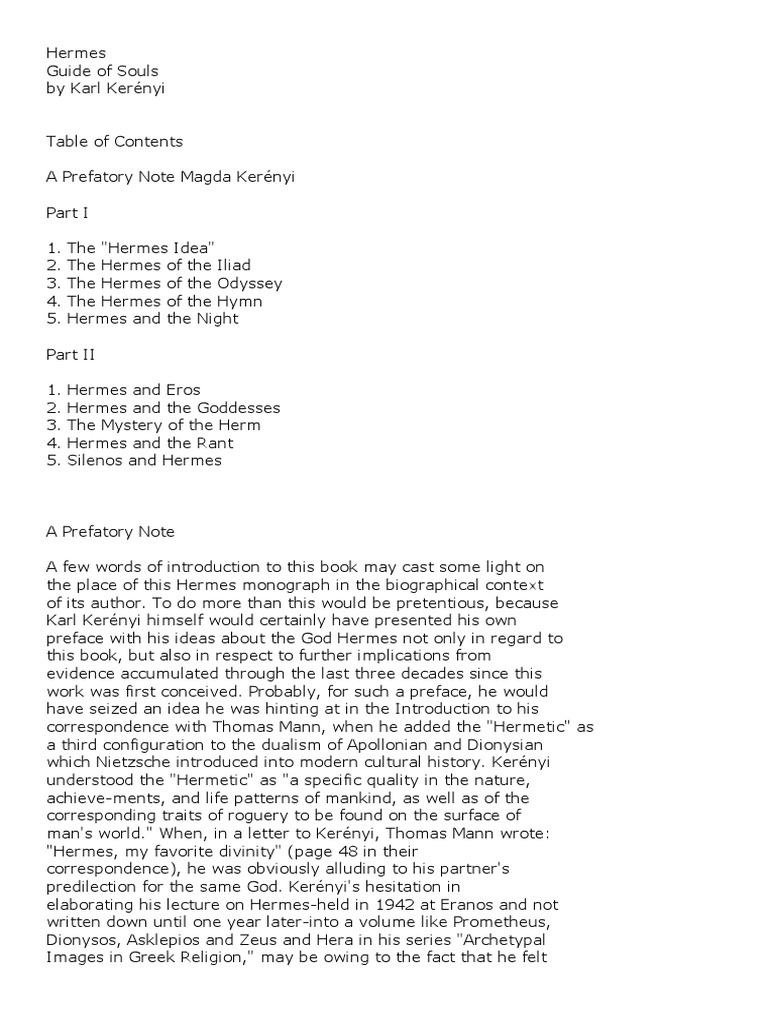 Hermes
Guide of Souls
by Karl Kerényi

Table of Contents

A Prefatory Note Magda Kerényi

Part I

1. The "Hermes Idea"
2. The Hermes of the Iliad
3. The Hermes of the Odyssey
4. The Hermes of the Hymn
5. Hermes and the Night

Part II

1. Hermes and Eros
2. Hermes and the Goddesses
3. The Mystery of the Herm
4. Hermes and the Rant
5. Silenos and Hermes

A Prefatory Note

A few words of introduction to this book may cast some light on the place of this Hermes monograph in the biographical context of its author. To do more than this would be pretentious, because Karl Kerényi himself would certainly have presented his own preface with his ideas about the God Hermes not only in regard to this book, but also in respect to further implications from evidence accumulated through the last three decades since this work was first conceived. Probably, for such a preface, he would have seized an idea he was hinting at in the Introduction to his correspondence with Thomas Mann, when he added the "Hermetic" as a third configuration to the dualism of Apollonian and Dionysian which Nietzsche introduced into modern cultural history. Kerényi understood the "Hermetic" as "a specific quality in the nature, achieve-ments, and life patterns of mankind, as well as of the corresponding traits of roguery to be found on the surface of man's world." When, in a letter to Kerényi, Thomas Mann wrote: "Hermes, my favorite divinity" (page 48 in their correspondence), he was obviously alluding to his partner's predilection for the same God. Kerényi's hesitation in elaborating his lecture on Hermes-held in 1942 at Eranos and not written down until one year later-into a volume like Prometheus, Dionysos, Asklepios and Zeus and Hera in his series "Archetypal Images in Greek Religion," may be owing to the fact that he felt